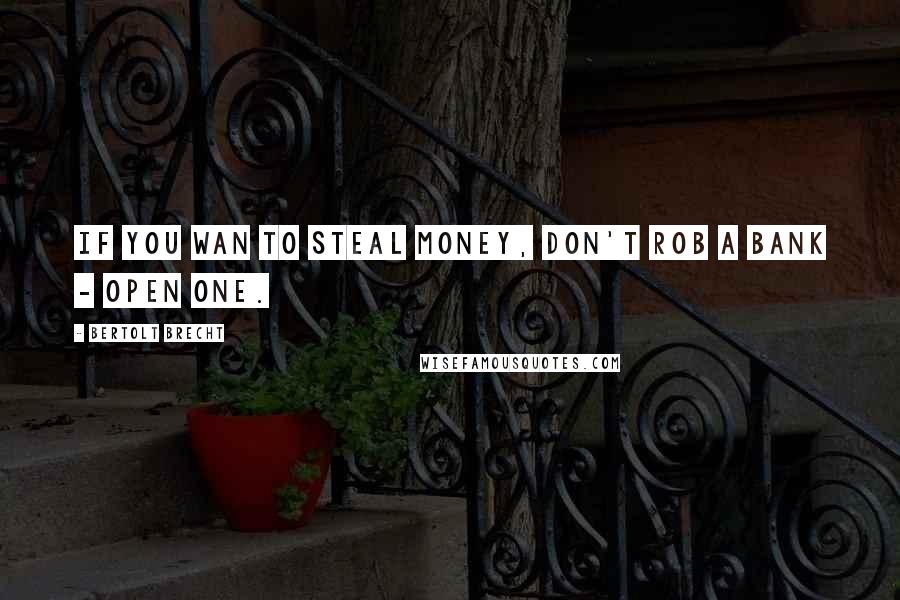 IF YOU WAN TO STEAL MONEY, DON'T ROB A BANK - OPEN ONE.

- BERTOLT BRECHT

WISEFAMOUSQUOTES.COM